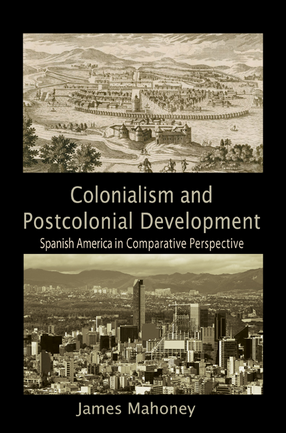 Colonialism and Postcolonial Development
Spanish America in Comparative Perspective

James Mahoney